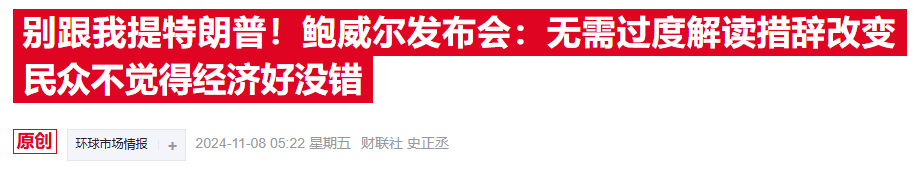 别跟我提特朗普！鲍威尔发布会：无需过度解读措辞改变 民众不觉得经济好没错

原创 环球市场情报 +

2024-11-08 05:22 星期五 财联社 史正丞